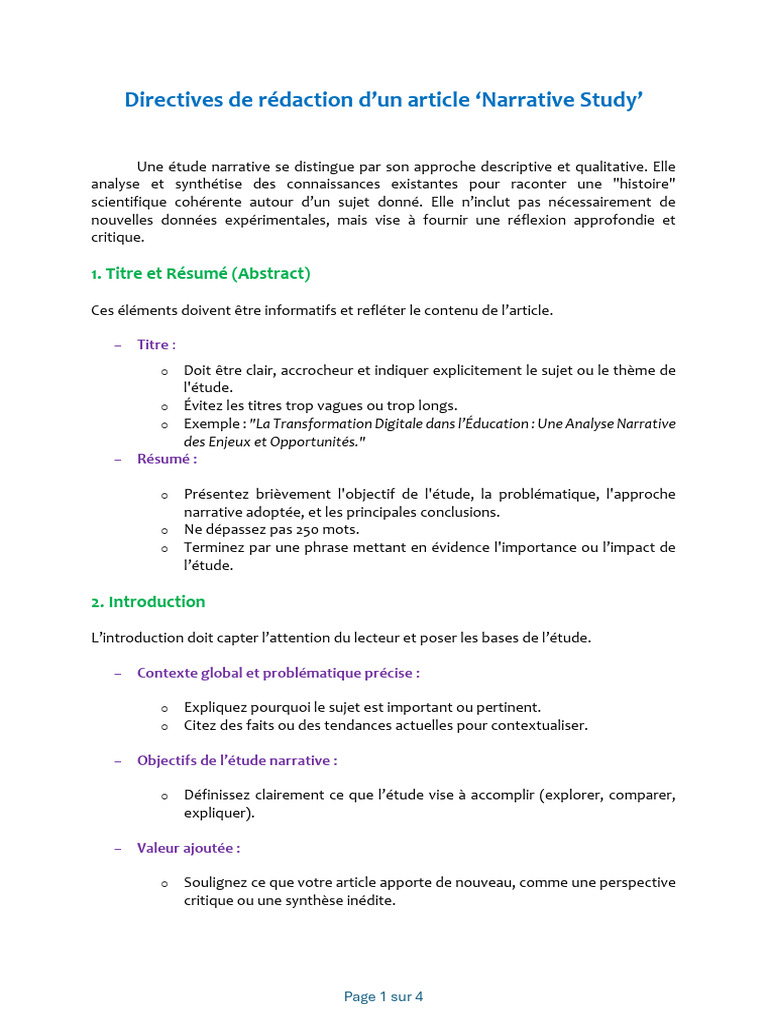 Directives de rédaction d'un article 'Narrative Study'

Une étude narrative se distingue par son approche descriptive et qualitative. Elle analyse et synthétise des connaissances existantes pour raconter une "histoire" scientifique cohérente autour d'un sujet donné. Elle n'inclut pas nécessairement de nouvelles données expérimentales, mais vise à fournir une réflexion approfondie et critique.

1. Titre et Résumé (Abstract)

Ces éléments doivent être informatifs et refléter le contenu de l'article.

– Titre :

o Doit être clair, accrocheur et indiquer explicitement le sujet ou le thème de l'étude.
o Évitez les titres trop vagues ou trop longs.
o Exemple : "La Transformation Digitale dans l'Éducation : Une Analyse Narrative des Enjeux et Opportunités."

– Résumé :

o Présentez brièvement l'objectif de l'étude, la problématique, l'approche narrative adoptée, et les principales conclusions.
o Ne dépassez pas 250 mots.
o Terminez par une phrase mettant en évidence l'importance ou l'impact de l'étude.

2. Introduction

L'introduction doit capter l'attention du lecteur et poser les bases de l'étude.

– Contexte global et problématique précise :

o Expliquez pourquoi le sujet est important ou pertinent.
o Citez des faits ou des tendances actuelles pour contextualiser.

– Objectifs de l'étude narrative :

o Définissez clairement ce que l'étude vise à accomplir (explorer, comparer, expliquer).

– Valeur ajoutée :

o Soulignez ce que votre article apporte de nouveau, comme une perspective critique ou une synthèse inédite.

Page 1 sur 4